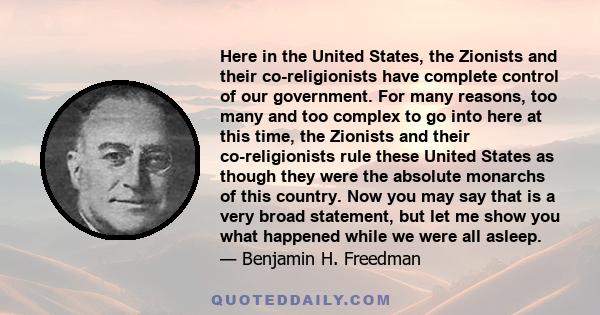 Here in the United States, the Zionists and their co-religionists have complete control of our government. For many reasons, too many and too complex to go into here at this time, the Zionists and their co-religionists rule these United States as though they were the absolute monarchs of this country. Now you may say that is a very broad statement, but let me show you what happened while we were all asleep.
— Benjamin H. Freedman

QUOTEDDAILY.COM